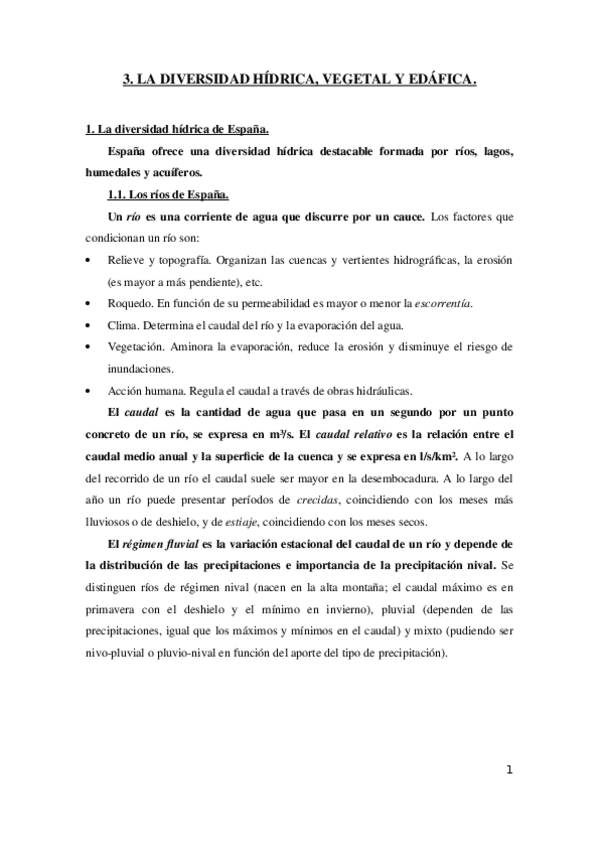 3. LA DIVERSIDAD HÍDRICA, VEGETAL Y EDÁFICA.

1. La diversidad hídrica de España.

España ofrece una diversidad hídrica destacable formada por ríos, lagos, humedales y acuíferos.

1.1. Los ríos de España.

Un río es una corriente de agua que discurre por un cauce. Los factores que condicionan un río son:

• Relieve y topografía. Organizan las cuencas y vertientes hidrográficas, la erosión (es mayor a más pendiente), etc.
• Roquedo. En función de su permeabilidad es mayor o menor la escorrentía.
• Clima. Determina el caudal del río y la evaporación del agua.
• Vegetación. Aminora la evaporación, reduce la erosión y disminuye el riesgo de inundaciones.
• Acción humana. Regula el caudal a través de obras hidráulicas.

El caudal es la cantidad de agua que pasa en un segundo por un punto concreto de un río, se expresa en m³/s. El caudal relativo es la relación entre el caudal medio anual y la superficie de la cuenca y se expresa en l/s/km². A lo largo del recorrido de un río el caudal suele ser mayor en la desembocadura. A lo largo del año un río puede presentar períodos de crecidas, coincidiendo con los meses más lluviosos o de deshielo, y de estiaje, coincidiendo con los meses secos.

El régimen fluvial es la variación estacional del caudal de un río y depende de la distribución de las precipitaciones e importancia de la precipitación nival. Se distinguen ríos de régimen nival (nacen en la alta montaña; el caudal máximo es en primavera con el deshielo y el mínimo en invierno), pluvial (dependen de las precipitaciones, igual que los máximos y mínimos en el caudal) y mixto (pudiendo ser nivo-pluvial o pluvio-nival en función del aporte del tipo de precipitación).

1